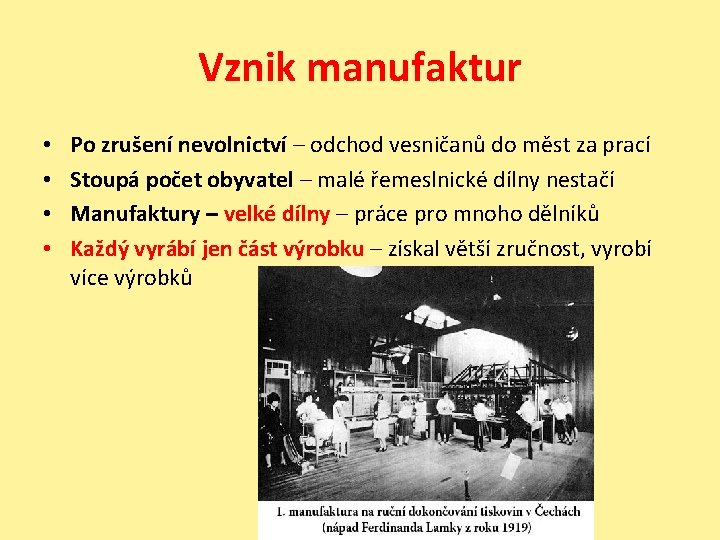 Vznik manufaktur

• Po zrušení nevolnictví – odchod vesničanů do měst za prací
• Stoupá počet obyvatel – malé řemeslnické dílny nestačí
• Manufaktury – velké dílny – práce pro mnoho dělníků
• Každý vyrábí jen část výrobku – získal větší zručnost, vyrobí více výrobků

1. manufaktura na ruční dokončování tiskovin v Čechách (nápad Ferdinanda Lamky z roku 1919)